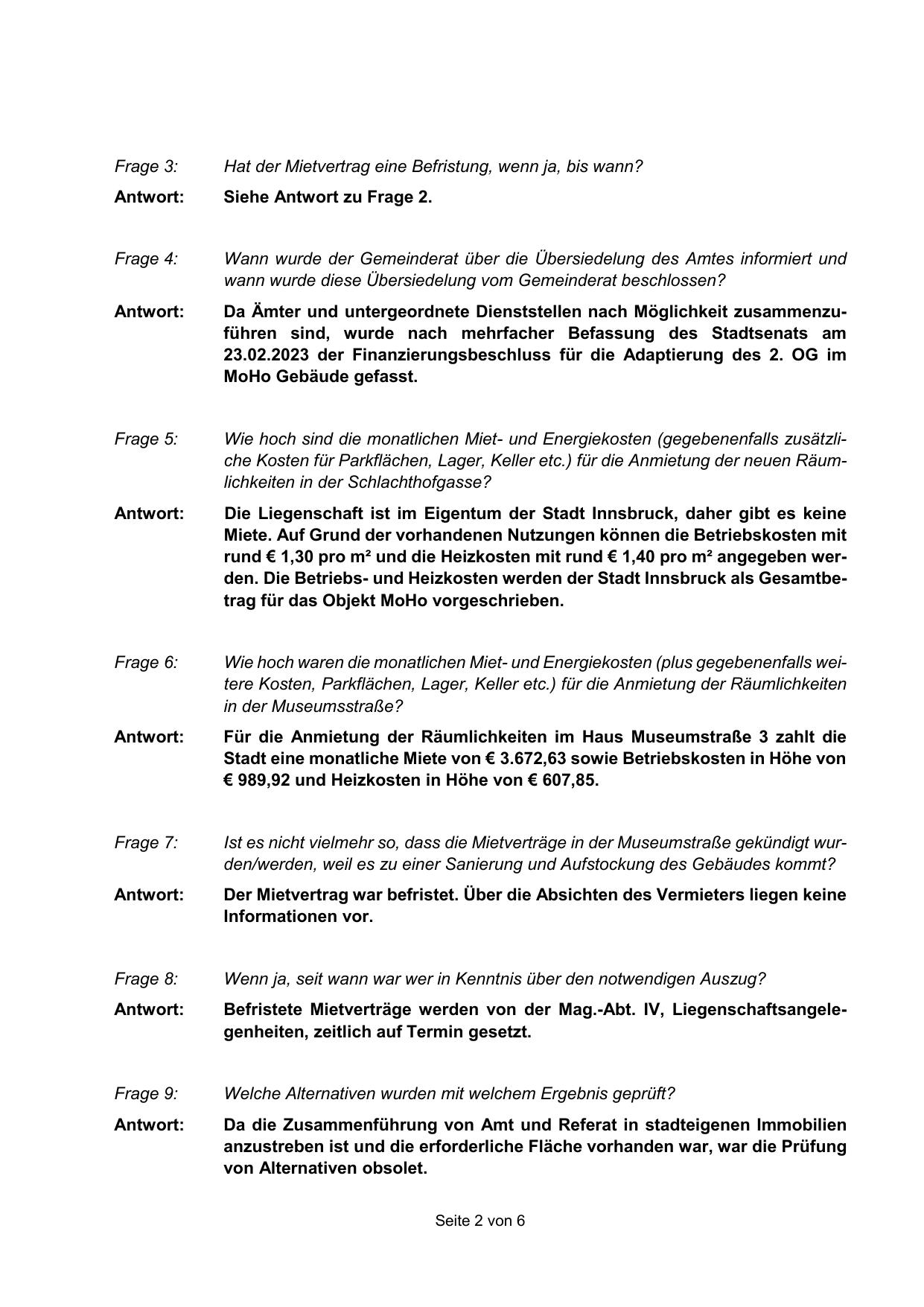 Frage 3: Hat der Mietvertrag eine Befristung, wenn ja, bis wann?

Antwort: Siehe Antwort zu Frage 2.

Frage 4: Wann wurde der Gemeinderat über die Übersiedelung des Amtes informiert und wann wurde diese Übersiedelung vom Gemeinderat beschlossen?

Antwort: Da Ämter und untergeordnete Dienststellen nach Möglichkeit zusammenzuführen sind, wurde nach mehrfacher Befassung des Stadtsenats am 23.02.2023 der Finanzierungsbeschluss für die Adaptierung des 2. OG im MoHo Gebäude gefasst.

Frage 5: Wie hoch sind die monatlichen Miet- und Energiekosten (gegebenenfalls zusätzliche Kosten für Parkflächen, Lager, Keller etc.) für die Anmietung der neuen Räumlichkeiten in der Schlachthofgasse?

Antwort: Die Liegenschaft ist im Eigentum der Stadt Innsbruck, daher gibt es keine Miete. Auf Grund der vorhandenen Nutzungen können die Betriebskosten mit rund € 1,30 pro m² und die Heizkosten mit rund € 1,40 pro m² angegeben werden. Die Betriebs- und Heizkosten werden der Stadt Innsbruck als Gesamtbetrag für das Objekt MoHo vorgeschrieben.

Frage 6: Wie hoch waren die monatlichen Miet- und Energiekosten (plus gegebenenfalls weitere Kosten, Parkflächen, Lager, Keller etc.) für die Anmietung der Räumlichkeiten in der Museumsstraße?

Antwort: Für die Anmietung der Räumlichkeiten im Haus Museumstraße 3 zahlt die Stadt eine monatliche Miete von € 3.672,63 sowie Betriebskosten in Höhe von € 989,92 und Heizkosten in Höhe von € 607,85.

Frage 7: Ist es nicht vielmehr so, dass die Mietverträge in der Museumstraße gekündigt wurden/werden, weil es zu einer Sanierung und Aufstockung des Gebäudes kommt?

Antwort: Der Mietvertrag war befristet. Über die Absichten des Vermieters liegen keine Informationen vor.

Frage 8: Wenn ja, seit wann war wer in Kenntnis über den notwendigen Auszug?

Antwort: Befristete Mietverträge werden von der Mag.-Abt. IV, Liegenschaftsangelegenheiten, zeitlich auf Termin gesetzt.

Frage 9: Welche Alternativen wurden mit welchem Ergebnis geprüft?

Antwort: Da die Zusammenführung von Amt und Referat in stadteigenen Immobilien anzustreben ist und die erforderliche Fläche vorhanden war, war die Prüfung von Alternativen obsolet.

Seite 2 von 6